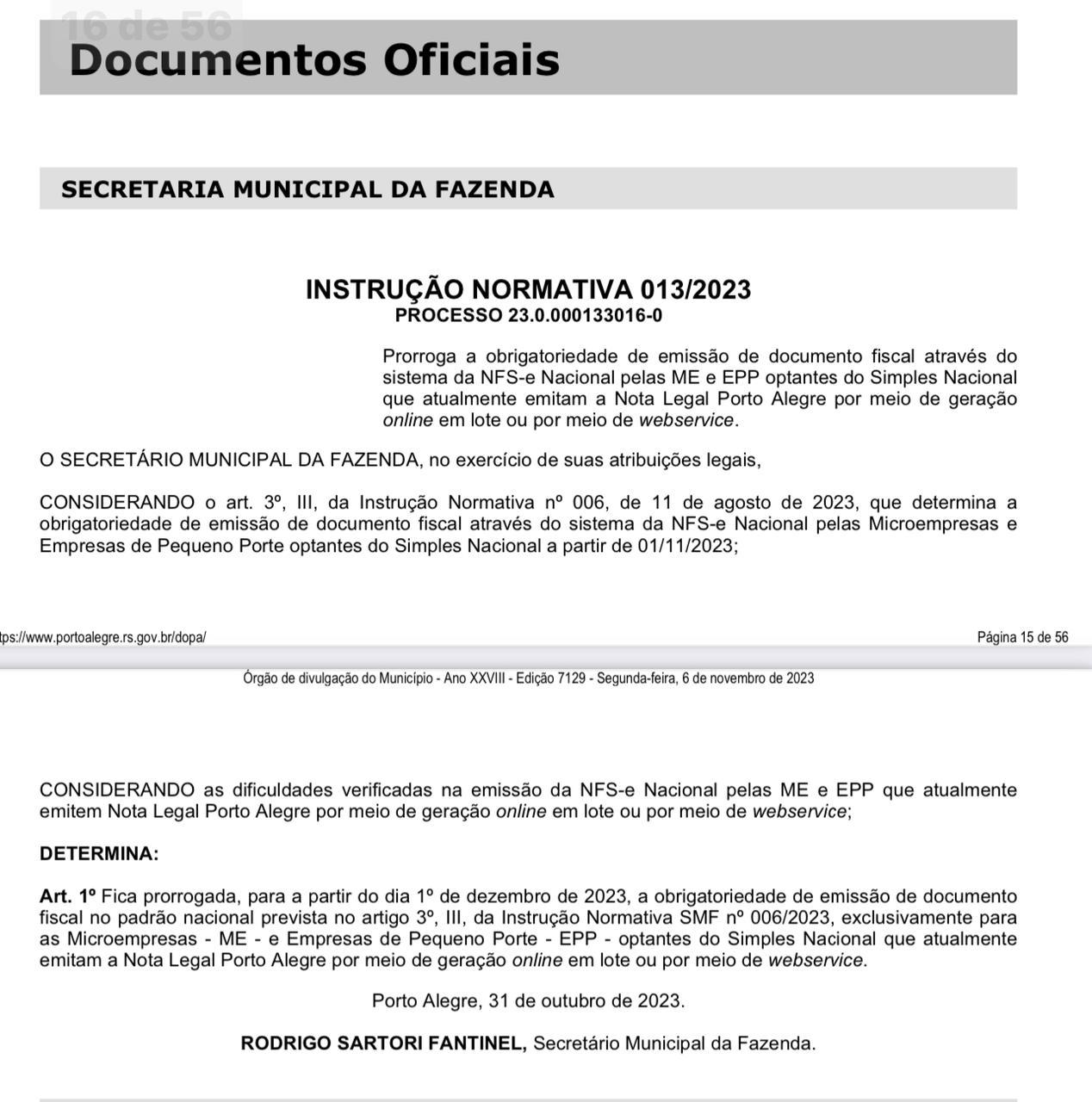 16 de 56

Documentos Oficiais

SECRETARIA MUNICIPAL DA FAZENDA

INSTRUÇÃO NORMATIVA 013/2023
PROCESSO 23.0.000133016-0

Prorroga a obrigatoriedade de emissão de documento fiscal através do sistema da NFS-e Nacional pelas ME e EPP optantes do Simples Nacional que atualmente emitam a Nota Legal Porto Alegre por meio de geração online em lote ou por meio de webservice.

O SECRETÁRIO MUNICIPAL DA FAZENDA, no exercício de suas atribuições legais,

CONSIDERANDO o art. 3º, III, da Instrução Normativa nº 006, de 11 de agosto de 2023, que determina a obrigatoriedade de emissão de documento fiscal através do sistema da NFS-e Nacional pelas Microempresas e Empresas de Pequeno Porte optantes do Simples Nacional a partir de 01/11/2023;

tps://www.portoalegre.rs.gov.br/dopa/

Página 15 de 56

Órgão de divulgação do Município - Ano XXVIII - Edição 7129 - Segunda-feira, 6 de novembro de 2023

CONSIDERANDO as dificuldades verificadas na emissão da NFS-e Nacional pelas ME e EPP que atualmente emitem Nota Legal Porto Alegre por meio de geração online em lote ou por meio de webservice;

DETERMINA:

Art. 1º Fica prorrogada, para a partir do dia 1º de dezembro de 2023, a obrigatoriedade de emissão de documento fiscal no padrão nacional prevista no artigo 3º, III, da Instrução Normativa SMF nº 006/2023, exclusivamente para as Microempresas - ME - e Empresas de Pequeno Porte - EPP - optantes do Simples Nacional que atualmente emitam a Nota Legal Porto Alegre por meio de geração online em lote ou por meio de webservice.

Porto Alegre, 31 de outubro de 2023.

RODRIGO SARTORI FANTINEL, Secretário Municipal da Fazenda.